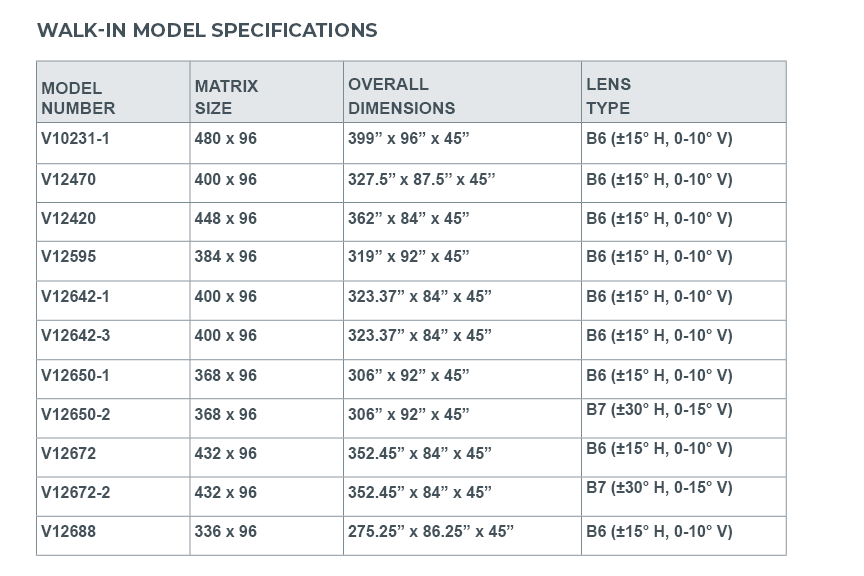 WALK-IN MODEL SPECIFICATIONS

| MODEL NUMBER | MATRIX SIZE | OVERALL DIMENSIONS | LENS TYPE |
|---|---|---|---|
| V10231-1 | 480 x 96 | 399" x 96" x 45" | B6 (±15° H, 0-10° V) |
| V12470 | 400 x 96 | 327.5" x 87.5" x 45" | B6 (±15° H, 0-10° V) |
| V12420 | 448 x 96 | 362" x 84" x 45" | B6 (±15° H, 0-10° V) |
| V12595 | 384 x 96 | 319" x 92" x 45" | B6 (±15° H, 0-10° V) |
| V12642-1 | 400 x 96 | 323.37" x 84" x 45" | B6 (±15° H, 0-10° V) |
| V12642-3 | 400 x 96 | 323.37" x 84" x 45" | B6 (±15° H, 0-10° V) |
| V12650-1 | 368 x 96 | 306" x 92" x 45" | B6 (±15° H, 0-10° V) |
| V12650-2 | 368 x 96 | 306" x 92" x 45" | B7 (±30° H, 0-15° V) |
| V12672 | 432 x 96 | 352.45" x 84" x 45" | B6 (±15° H, 0-10° V) |
| V12672-2 | 432 x 96 | 352.45" x 84" x 45" | B7 (±30° H, 0-15° V) |
| V12688 | 336 x 96 | 275.25" x 86.25" x 45" | B6 (±15° H, 0-10° V) |